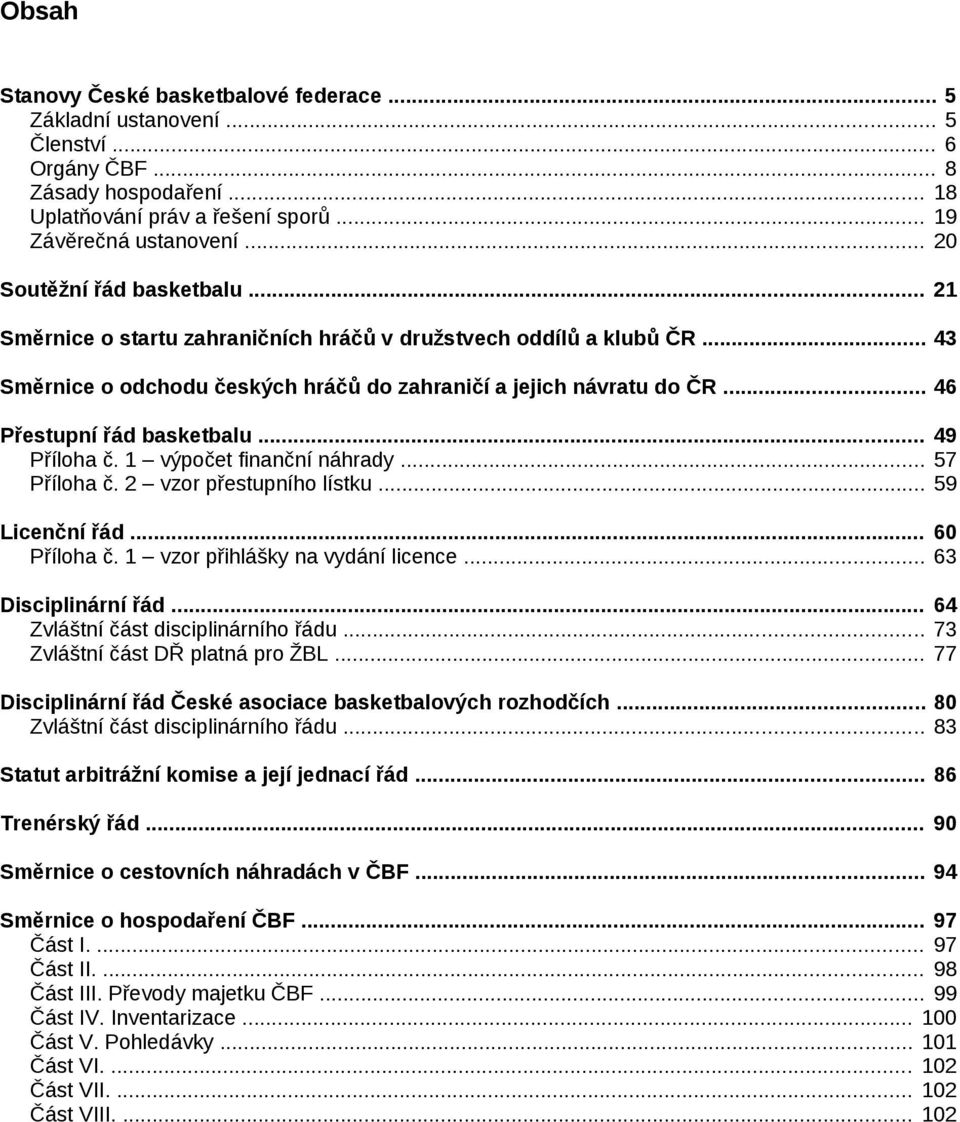 Obsah

Stanovy České basketbalové federace ... 5
Základní ustanovení ... 5
Členství ... 6
Orgány ČBF ... 8
Zásady hospodaření ... 18
Uplatňování práv a řešení sporů ... 19
Závěrečná ustanovení ... 20

Soutěžní řád basketbalu ... 21

Směrnice o startu zahraničních hráčů v družstvech oddílů a klubů ČR ... 43

Směrnice o odchodu českých hráčů do zahraničí a jejich návratu do ČR ... 46

Přestupní řád basketbalu ... 49
Příloha č. 1 – výpočet finanční náhrady ... 57
Příloha č. 2 – vzor přestupního lístku ... 59

Licenční řád ... 60
Příloha č. 1 – vzor přihlášky na vydání licence ... 63

Disciplinární řád ... 64
Zvláštní část disciplinárního řádu ... 73
Zvláštní část DŘ platná pro ŽBL ... 77

Disciplinární řád České asociace basketbalových rozhodčích ... 80
Zvláštní část disciplinárního řádu ... 83

Statut arbitrážní komise a její jednací řád ... 86

Trenérský řád ... 90

Směrnice o cestovních náhradách v ČBF ... 94

Směrnice o hospodaření ČBF ... 97
Část I. ... 97
Část II. ... 98
Část III. Převody majetku ČBF ... 99
Část IV. Inventarizace ... 100
Část V. Pohledávky ... 101
Část VI. ... 102
Část VII. ... 102
Část VIII. ... 102